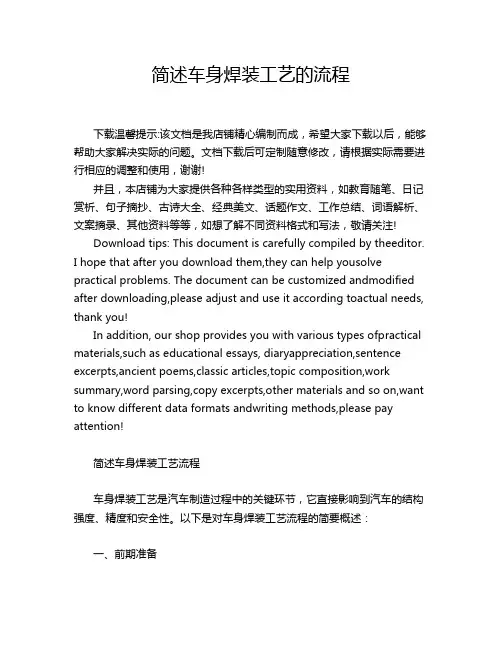 简述车身焊装工艺的流程

下载温馨提示:该文档是我店铺精心编制而成，希望大家下载以后，能够帮助大家解决实际的问题。文档下载后可定制随意修改，请根据实际需要进行相应的调整和使用，谢谢!

并且，本店铺为大家提供各种各样类型的实用资料，如教育随笔、日记赏析、句子摘抄、古诗大全、经典美文、话题作文、工作总结、词语解析、文案摘录、其他资料等等，如想了解不同资料格式和写法，敬请关注!

Download tips: This document is carefully compiled by theeditor. I hope that after you download them,they can help yousolve practical problems. The document can be customized andmodified after downloading,please adjust and use it according toactual needs, thank you!

In addition, our shop provides you with various types ofpractical materials,such as educational essays, diaryappreciation,sentence excerpts,ancient poems,classic articles,topic composition,work summary,word parsing,copy excerpts,other materials and so on,want to know different data formats andwriting methods,please pay attention!

简述车身焊装工艺流程

车身焊装工艺是汽车制造过程中的关键环节，它直接影响到汽车的结构强度、精度和安全性。以下是对车身焊装工艺流程的简要概述：

一、前期准备